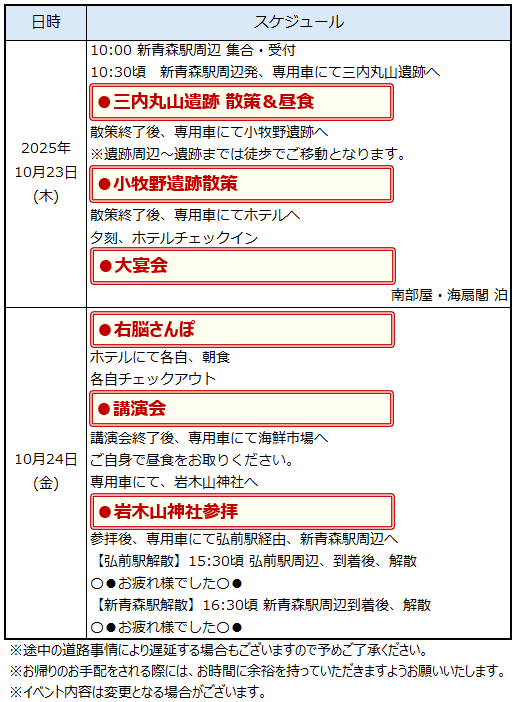 | 日時 | スケジュール |
|---|---|
| 2025年 10月23日 (木) | 10:00 新青森駅周辺 集合・受付<br>10:30頃　新青森駅周辺発、専用車にて三内丸山遺跡へ<br>●三内丸山遺跡 散策＆昼食<br>散策終了後、専用車にて小牧野遺跡へ<br>※遺跡周辺～遺跡までは徒歩でご移動となります。<br>●小牧野遺跡散策<br>散策終了後、専用車にてホテルへ<br>夕刻、ホテルチェックイン<br>●大宴会<br>南部屋・海扇閣 泊 |
| 10月24日 (金) | ●右脳さんぽ<br>ホテルにて各自、朝食<br>各自チェックアウト<br>●講演会<br>講演会終了後、専用車にて海鮮市場へ<br>ご自身で昼食をお取りください。<br>専用車にて、岩木山神社へ<br>●岩木山神社参拝<br>参拝後、専用車にて弘前駅経由、新青森駅周辺へ<br>【弘前駅解散】15:30頃 弘前駅周辺、到着後、解散<br>○●お疲れ様でした○●<br>【新青森駅解散】16:30頃 新青森駅周辺到着後、解散<br>○●お疲れ様でした○● |

※途中の道路事情により遅延する場合もございますので予めご了承ください。
※お帰りのお手配をされる際には、お時間に余裕を持っていただきますようお願いいたします。
※イベント内容は変更となる場合がございます。